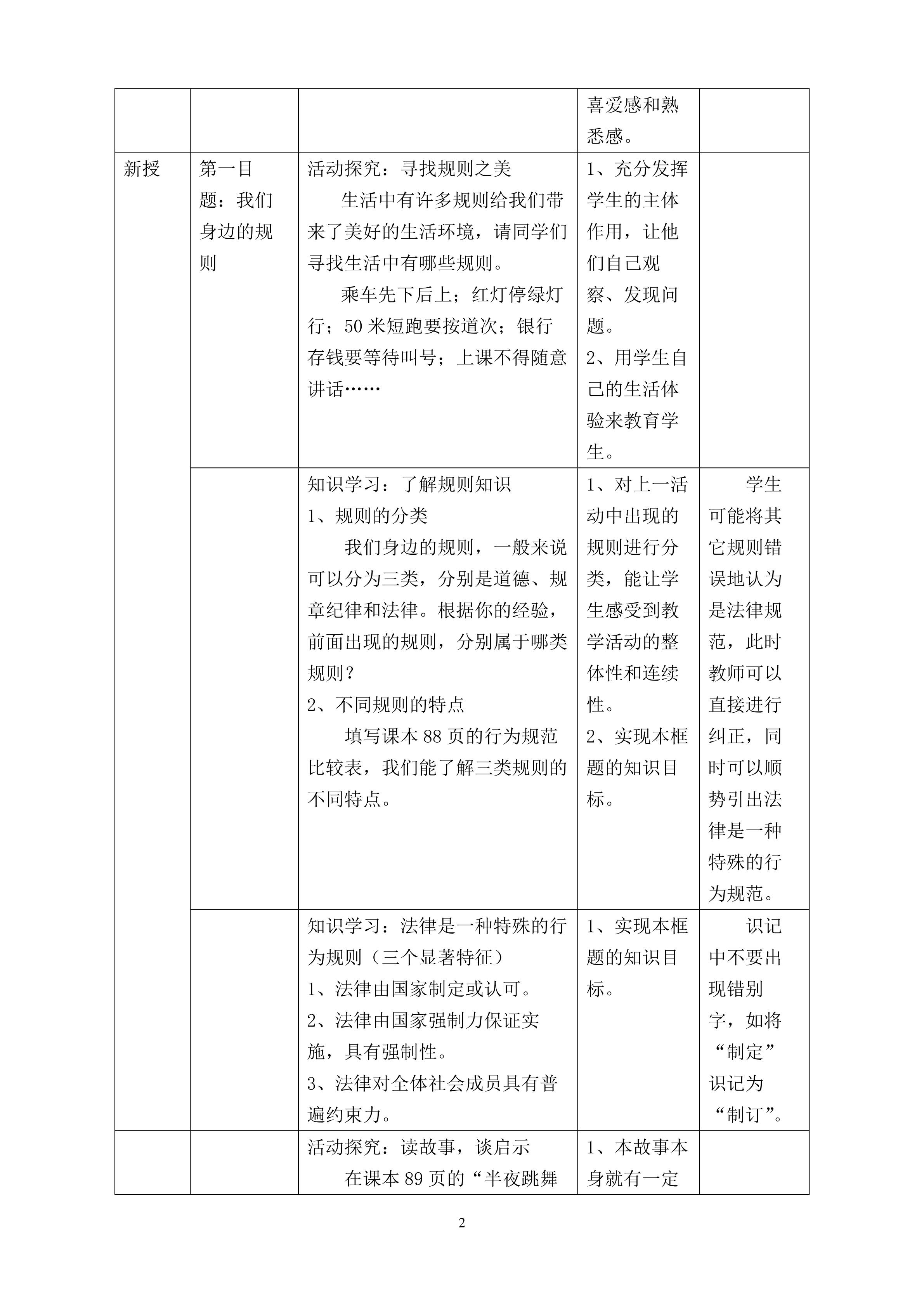 |  |  |  | 喜爱感和熟悉感。 |  |
|---|---|---|---|---|
| 新授 | 第一目题：我们身边的规则 | 活动探究：寻找规则之美<br>生活中有许多规则给我们带来了美好的生活环境，请同学们寻找生活中有哪些规则。<br>乘车先下后上；红灯停绿灯行；50 米短跑要按道次；银行存钱要等待叫号；上课不得随意讲话…… | 1、充分发挥学生的主体作用，让他们自己观察、发现问题。<br>2、用学生自己的生活体验来教育学生。 |  |
|  |  | 知识学习：了解规则知识<br>1、规则的分类<br>我们身边的规则，一般来说可以分为三类，分别是道德、规章纪律和法律。根据你的经验，前面出现的规则，分别属于哪类规则？<br>2、不同规则的特点<br>填写课本 88 页的行为规范比较表，我们能了解三类规则的不同特点。 | 1、对上一活动中出现的规则进行分类，能让学生感受到教学活动的整体性和连续性。<br>2、实现本框题的知识目标。 | 学生可能将其它规则错误地认为是法律规范，此时教师可以直接进行纠正，同时可以顺势引出法律是一种特殊的行为规范。 |
|  |  | 知识学习：法律是一种特殊的行为规则（三个显著特征）<br>1、法律由国家制定或认可。<br>2、法律由国家强制力保证实施，具有强制性。<br>3、法律对全体社会成员具有普遍约束力。 | 1、实现本框题的知识目标。 | 识记中不要出现错别字，如将“制定”识记为“制订”。 |
|  |  | 活动探究：读故事，谈启示<br>在课本 89 页的“半夜跳舞 | 1、本故事本身就有一定 |  |

2